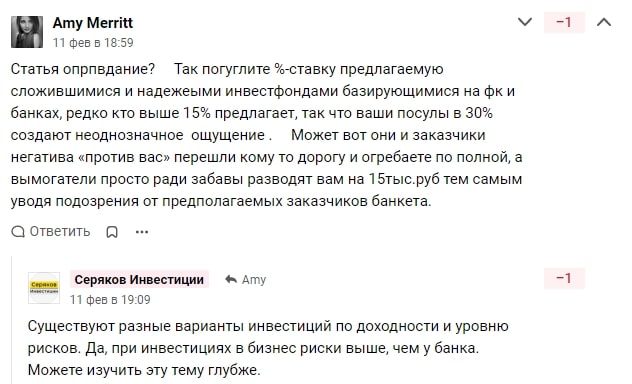 Amy Merritt
11 фев в 18:59

−1

Статья опрпвдание?   Так погуглите %-ставку предлагаемую сложившимися и надежеыми инвестфондами базирующимися на фк и банках, редко кто выше 15% предлагает, так что ваши посулы в 30% создают неоднозначное  ощущение .   Может вот они и заказчики негатива «против вас» перешли кому то дорогу и огребаете по полной, а вымогатели просто ради забавы разводят вам на 15тыс.руб тем самым уводя подозрения от предполагаемых заказчиков банкета.

Ответить

Серяков Инвестиции
Серяков Инвестиции
Amy
11 фев в 19:09

−1

Существуют разные варианты инвестиций по доходности и уровню рисков. Да, при инвестициях в бизнес риски выше, чем у банка. Можете изучить эту тему глубже.